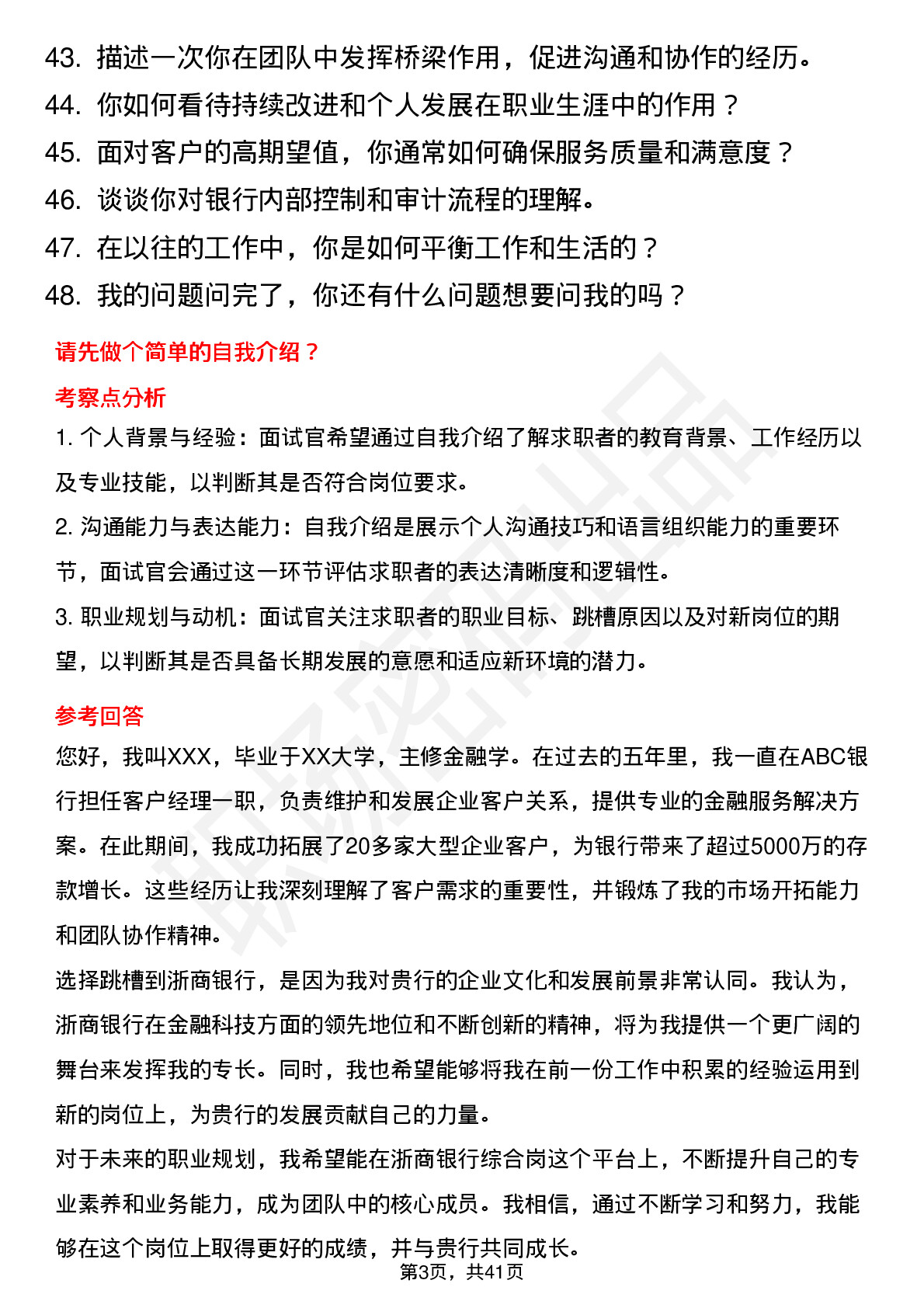 43. 描述一次你在团队中发挥桥梁作用，促进沟通和协作的经历。
44. 你如何看待持续改进和个人发展在职业生涯中的作用？
45. 面对客户的高期望值，你通常如何确保服务质量和满意度？
46. 谈谈你对银行内部控制和审计流程的理解。
47. 在以往的工作中，你是如何平衡工作和生活的？
48. 我的问题问完了，你还有什么问题想要问我的吗？

请先做个简单的自我介绍？

考察点分析

1. 个人背景与经验：面试官希望通过自我介绍了解求职者的教育背景、工作经历以及专业技能，以判断其是否符合岗位要求。
2. 沟通能力与表达能力：自我介绍是展示个人沟通技巧和语言组织能力的重要环节，面试官会通过这一环节评估求职者的表达清晰度和逻辑性。
3. 职业规划与动机：面试官关注求职者的职业目标、跳槽原因以及对新岗位的期望，以判断其是否具备长期发展的意愿和适应新环境的潜力。

参考回答

您好，我叫XXX，毕业于XX大学，主修金融学。在过去的五年里，我一直在ABC银行担任客户经理一职，负责维护和发展企业客户关系，提供专业的金融服务解决方案。在此期间，我成功拓展了20多家大型企业客户，为银行带来了超过5000万的存款增长。这些经历让我深刻理解了客户需求的重要性，并锻炼了我的市场开拓能力和团队协作精神。
选择跳槽到浙商银行，是因为我对贵行的企业文化和发展前景非常认同。我认为，浙商银行在金融科技方面的领先地位和不断创新的精神，将为我提供一个更广阔的舞台来发挥我的专长。同时，我也希望能够将我在前一份工作中积累的经验运用到新的岗位上，为贵行的发展贡献自己的力量。
对于未来的职业规划，我希望能在浙商银行综合岗这个平台上，不断提升自己的专业素养和业务能力，成为团队中的核心成员。我相信，通过不断学习和努力，我能够在这个岗位上取得更好的成绩，并与贵行共同成长。

第3页，共41页